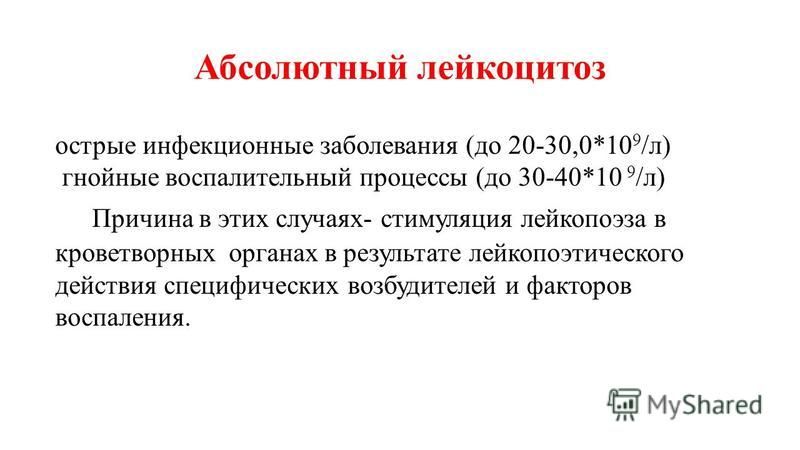 Абсолютный лейкоцитоз

острые инфекционные заболевания (до 20-30,0*$10^9$/л)
гнойные воспалительный процессы (до 30-40*$10^9$/л)

Причина в этих случаях- стимуляция лейкопоэза в кроветворных органах в результате лейкопоэтического действия специфических возбудителей и факторов воспаления.

MyShared